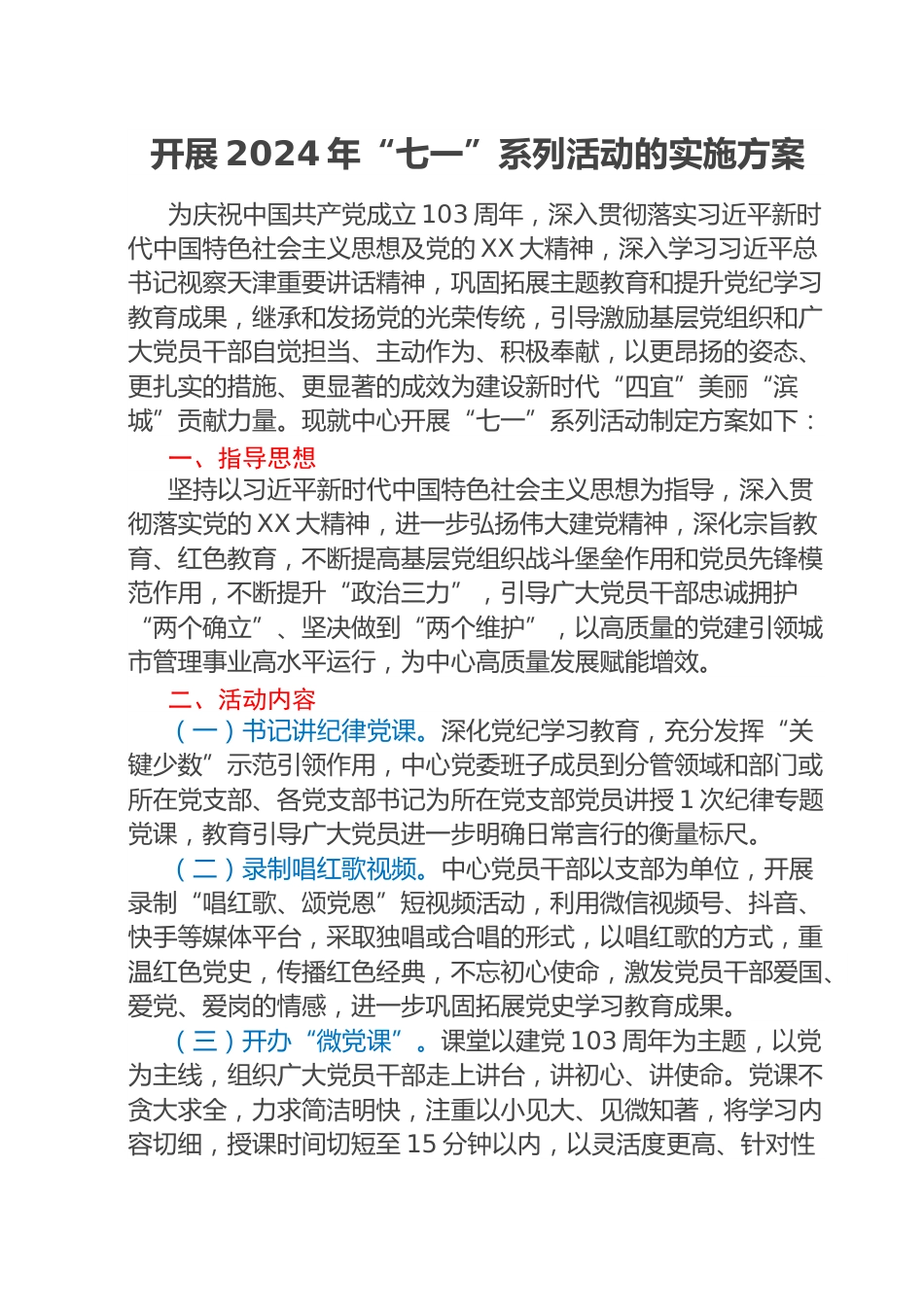 开展 2024 年“七一”系列活动的实施方案

为庆祝中国共产党成立 103 周年，深入贯彻落实习近平新时代中国特色社会主义思想及党的 XX 大精神，深入学习习近平总书记视察天津重要讲话精神，巩固拓展主题教育和提升党纪学习教育成果，继承和发扬党的光荣传统，引导激励基层党组织和广大党员干部自觉担当、主动作为、积极奉献，以更昂扬的姿态、更扎实的措施、更显著的成效为建设新时代“四宜”美丽“滨城”贡献力量。现就中心开展“七一”系列活动制定方案如下：

一、指导思想

坚持以习近平新时代中国特色社会主义思想为指导，深入贯彻落实党的 XX 大精神，进一步弘扬伟大建党精神，深化宗旨教育、红色教育，不断提高基层党组织战斗堡垒作用和党员先锋模范作用，不断提升“政治三力”，引导广大党员干部忠诚拥护“两个确立”、坚决做到“两个维护”，以高质量的党建引领城市管理事业高水平运行，为中心高质量发展赋能增效。

二、活动内容

（一）书记讲纪律党课。深化党纪学习教育，充分发挥“关键少数”示范引领作用，中心党委班子成员到分管领域和部门或所在党支部、各党支部书记为所在党支部党员讲授 1 次纪律专题党课，教育引导广大党员进一步明确日常言行的衡量标尺。

（二）录制唱红歌视频。中心党员干部以支部为单位，开展录制“唱红歌、颂党恩”短视频活动，利用微信视频号、抖音、快手等媒体平台，采取独唱或合唱的形式，以唱红歌的方式，重温红色党史，传播红色经典，不忘初心使命，激发党员干部爱国、爱党、爱岗的情感，进一步巩固拓展党史学习教育成果。

（三）开办“微党课”。课堂以建党 103 周年为主题，以党为主线，组织广大党员干部走上讲台，讲初心、讲使命。党课不贪大求全，力求简洁明快，注重以小见大、见微知著，将学习内容切细，授课时间切短至 15 分钟以内，以灵活度更高、针对性